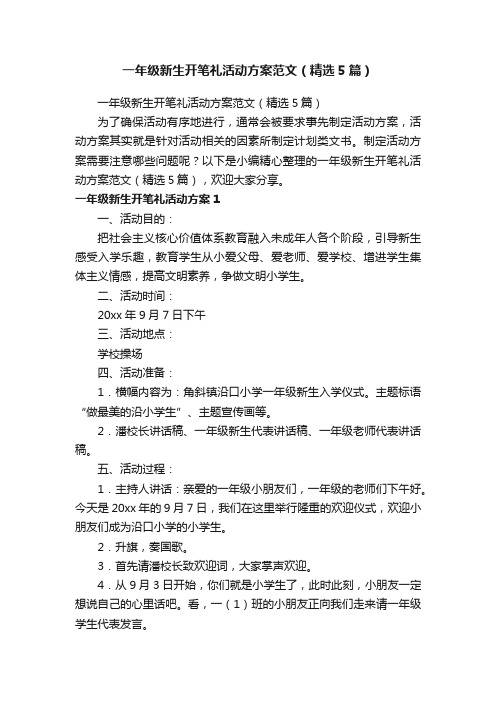 一年级新生开笔礼活动方案范文（精选5篇）

一年级新生开笔礼活动方案范文（精选5篇）

为了确保活动有序地进行，通常会被要求事先制定活动方案，活动方案其实就是针对活动相关的因素所制定计划类文书。制定活动方案需要注意哪些问题呢？以下是小编精心整理的一年级新生开笔礼活动方案范文（精选5篇），欢迎大家分享。

一年级新生开笔礼活动方案1

一、活动目的：

把社会主义核心价值体系教育融入未成年人各个阶段，引导新生感受入学乐趣，教育学生从小爱父母、爱老师、爱学校、增进学生集体主义情感，提高文明素养，争做文明小学生。

二、活动时间：

20xx年9月7日下午

三、活动地点：

学校操场

四、活动准备：

1．横幅内容为：角斜镇沿口小学一年级新生入学仪式。主题标语“做最美的沿小学生”、主题宣传画等。

2．潘校长讲话稿、一年级新生代表讲话稿、一年级老师代表讲话稿。

五、活动过程：

1．主持人讲话：亲爱的一年级小朋友们，一年级的老师们下午好。今天是20xx年的9月7日，我们在这里举行隆重的欢迎仪式，欢迎小朋友们成为沿口小学的小学生。

2．升旗，奏国歌。

3．首先请潘校长致欢迎词，大家掌声欢迎。

4．从9月3日开始，你们就是小学生了，此时此刻，小朋友一定想说自己的心里话吧。看，一（1）班的小朋友正向我们走来请一年级学生代表发言。